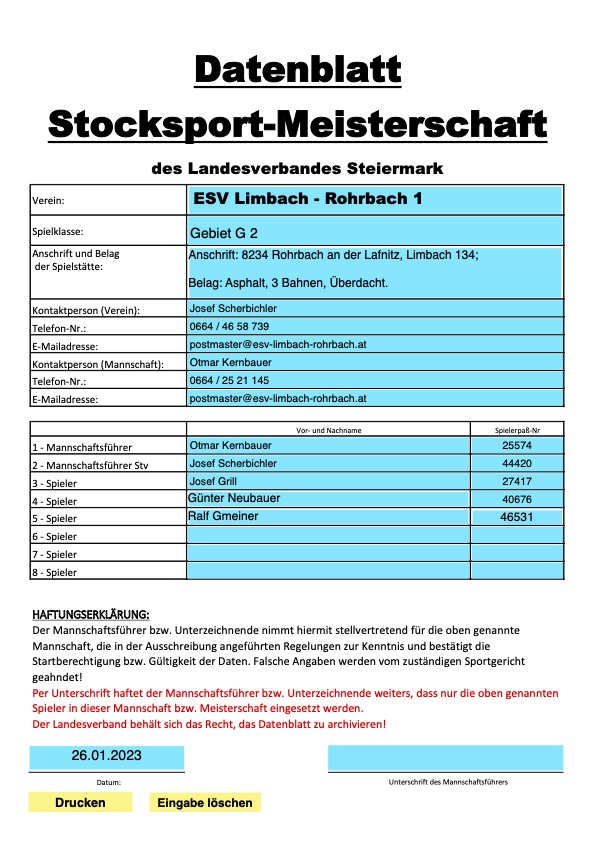 Datenblatt
Stocksport-Meisterschaft

des Landesverbandes Steiermark

| | |
|---|---|
| Verein: | ESV Limbach - Rohrbach 1 |
| Spielklasse: | Gebiet G 2 |
| Anschrift und Belag der Spielstätte: | Anschrift: 8234 Rohrbach an der Lafnitz, Limbach 134; Belag: Asphalt, 3 Bahnen, Überdacht. |
| Kontaktperson (Verein): | Josef Scherbichler |
| Telefon-Nr.: | 0664 / 46 58 739 |
| E-Mailadresse: | postmaster@esv-limbach-rohrbach.at |
| Kontaktperson (Mannschaft): | Otmar Kernbauer |
| Telefon-Nr.: | 0664 / 25 21 145 |
| E-Mailadresse: | postmaster@esv-limbach-rohrbach.at |

| | Vor- und Nachname | Spielerpaß-Nr |
|---|---|---|
| 1 - Mannschaftsführer | Otmar Kernbauer | 25574 |
| 2 - Mannschaftsführer Stv | Josef Scherbichler | 44420 |
| 3 - Spieler | Josef Grill | 27417 |
| 4 - Spieler | Günter Neubauer | 40676 |
| 5 - Spieler | Ralf Gmeiner | 46531 |
| 6 - Spieler | | |
| 7 - Spieler | | |
| 8 - Spieler | | |

HAFTUNGSERKLÄRUNG:
Der Mannschaftsführer bzw. Unterzeichnende nimmt hiermit stellvertretend für die oben genannte Mannschaft, die in der Ausschreibung angeführten Regelungen zur Kenntnis und bestätigt die Startberechtigung bzw. Gültigkeit der Daten. Falsche Angaben werden vom zuständigen Sportgericht geahndet!
Per Unterschrift haftet der Mannschaftsführer bzw. Unterzeichnende weiters, dass nur die oben genannten Spieler in dieser Mannschaft bzw. Meisterschaft eingesetzt werden.
Der Landesverband behält sich das Recht, das Datenblatt zu archivieren!

26.01.2023
Datum:

Unterschrift des Mannschaftsführers

Drucken
Eingabe löschen